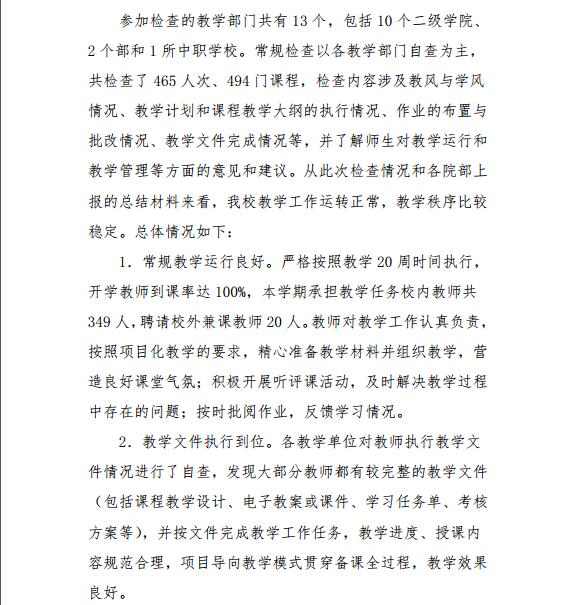 参加检查的教学部门共有 13 个，包括 10 个二级学院、2 个部和 1 所中职学校。常规检查以各教学部门自查为主，共检查了 465 人次、494 门课程，检查内容涉及教风与学风情况、教学计划和课程教学大纲的执行情况、作业的布置与批改情况、教学文件完成情况等，并了解师生对教学运行和教学管理等方面的意见和建议。从此次检查情况和各院部上报的总结材料来看，我校教学工作运转正常，教学秩序比较稳定。总体情况如下：

1. 常规教学运行良好。严格按照教学 20 周时间执行，开学教师到课率达 100%，本学期承担教学任务校内教师共 349 人，聘请校外兼课教师 20 人。教师对教学工作认真负责，按照项目化教学的要求，精心准备教学材料并组织教学，营造良好课堂气氛；积极开展听评课活动，及时解决教学过程中存在的问题；按时批阅作业，反馈学习情况。

2. 教学文件执行到位。各教学单位对教师执行教学文件情况进行了自查，发现大部分教师都有较完整的教学文件（包括课程教学设计、电子教案或课件、学习任务单、考核方案等），并按文件完成教学工作任务，教学进度、授课内容规范合理，项目导向教学模式贯穿备课全过程，教学效果良好。